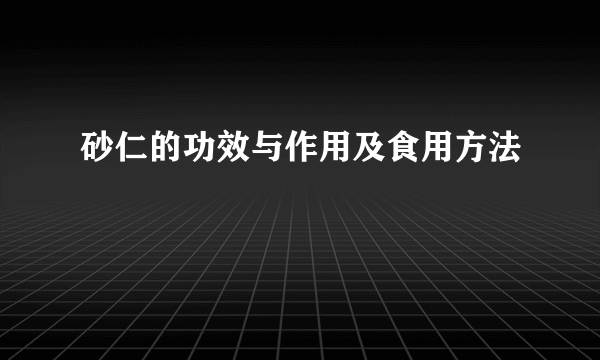 砂仁的功效与作用及食用方法